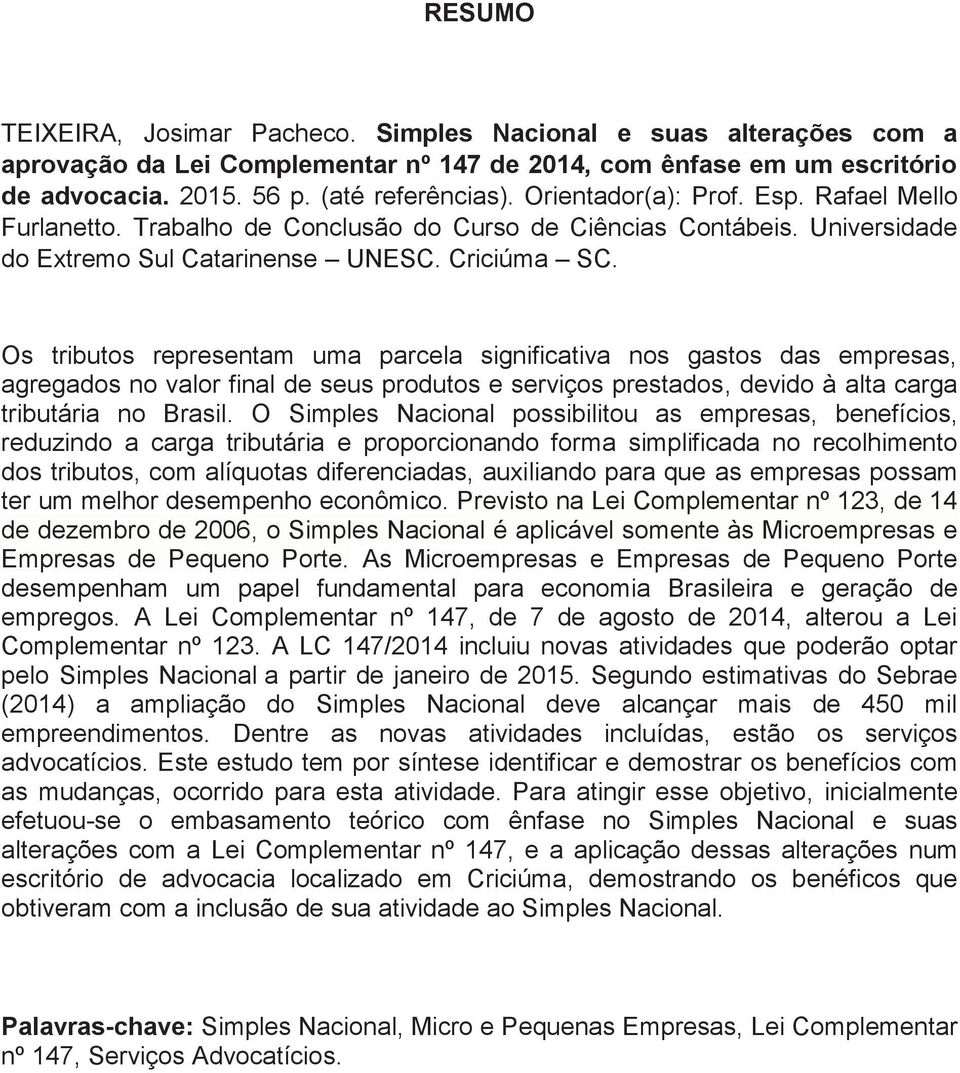 RESUMO

TEIXEIRA, Josimar Pacheco. Simples Nacional e suas alterações com a aprovação da Lei Complementar nº 147 de 2014, com ênfase em um escritório de advocacia. 2015. 56 p. (até referências). Orientador(a): Prof. Esp. Rafael Mello Furlanetto. Trabalho de Conclusão do Curso de Ciências Contábeis. Universidade do Extremo Sul Catarinense – UNESC. Criciúma – SC.

Os tributos representam uma parcela significativa nos gastos das empresas, agregados no valor final de seus produtos e serviços prestados, devido à alta carga tributária no Brasil. O Simples Nacional possibilitou as empresas, benefícios, reduzindo a carga tributária e proporcionando forma simplificada no recolhimento dos tributos, com alíquotas diferenciadas, auxiliando para que as empresas possam ter um melhor desempenho econômico. Previsto na Lei Complementar nº 123, de 14 de dezembro de 2006, o Simples Nacional é aplicável somente às Microempresas e Empresas de Pequeno Porte. As Microempresas e Empresas de Pequeno Porte desempenham um papel fundamental para economia Brasileira e geração de empregos. A Lei Complementar nº 147, de 7 de agosto de 2014, alterou a Lei Complementar nº 123. A LC 147/2014 incluiu novas atividades que poderão optar pelo Simples Nacional a partir de janeiro de 2015. Segundo estimativas do Sebrae (2014) a ampliação do Simples Nacional deve alcançar mais de 450 mil empreendimentos. Dentre as novas atividades incluídas, estão os serviços advocatícios. Este estudo tem por síntese identificar e demostrar os benefícios com as mudanças, ocorrido para esta atividade. Para atingir esse objetivo, inicialmente efetuou-se o embasamento teórico com ênfase no Simples Nacional e suas alterações com a Lei Complementar nº 147, e a aplicação dessas alterações num escritório de advocacia localizado em Criciúma, demostrando os benéficos que obtiveram com a inclusão de sua atividade ao Simples Nacional.

Palavras-chave: Simples Nacional, Micro e Pequenas Empresas, Lei Complementar nº 147, Serviços Advocatícios.